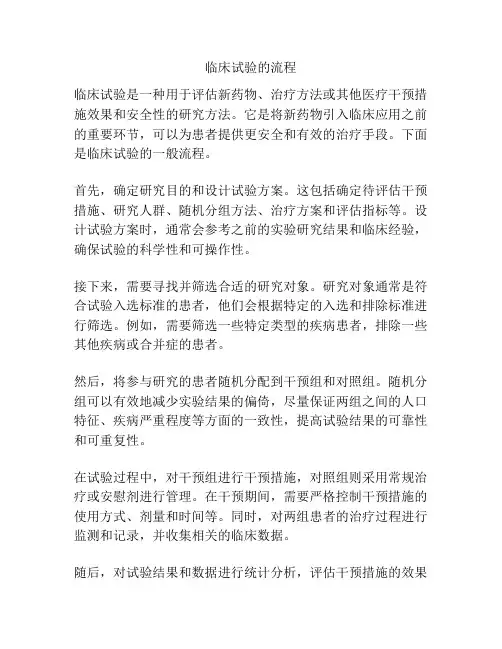 临床试验的流程

临床试验是一种用于评估新药物、治疗方法或其他医疗干预措施效果和安全性的研究方法。它是将新药物引入临床应用之前的重要环节，可以为患者提供更安全和有效的治疗手段。下面是临床试验的一般流程。

首先，确定研究目的和设计试验方案。这包括确定待评估干预措施、研究人群、随机分组方法、治疗方案和评估指标等。设计试验方案时，通常会参考之前的实验研究结果和临床经验，确保试验的科学性和可操作性。

接下来，需要寻找并筛选合适的研究对象。研究对象通常是符合试验入选标准的患者，他们会根据特定的入选和排除标准进行筛选。例如，需要筛选一些特定类型的疾病患者，排除一些其他疾病或合并症的患者。

然后，将参与研究的患者随机分配到干预组和对照组。随机分组可以有效地减少实验结果的偏倚，尽量保证两组之间的人口特征、疾病严重程度等方面的一致性，提高试验结果的可靠性和可重复性。

在试验过程中，对干预组进行干预措施，对照组则采用常规治疗或安慰剂进行管理。在干预期间，需要严格控制干预措施的使用方式、剂量和时间等。同时，对两组患者的治疗过程进行监测和记录，并收集相关的临床数据。

随后，对试验结果和数据进行统计分析，评估干预措施的效果